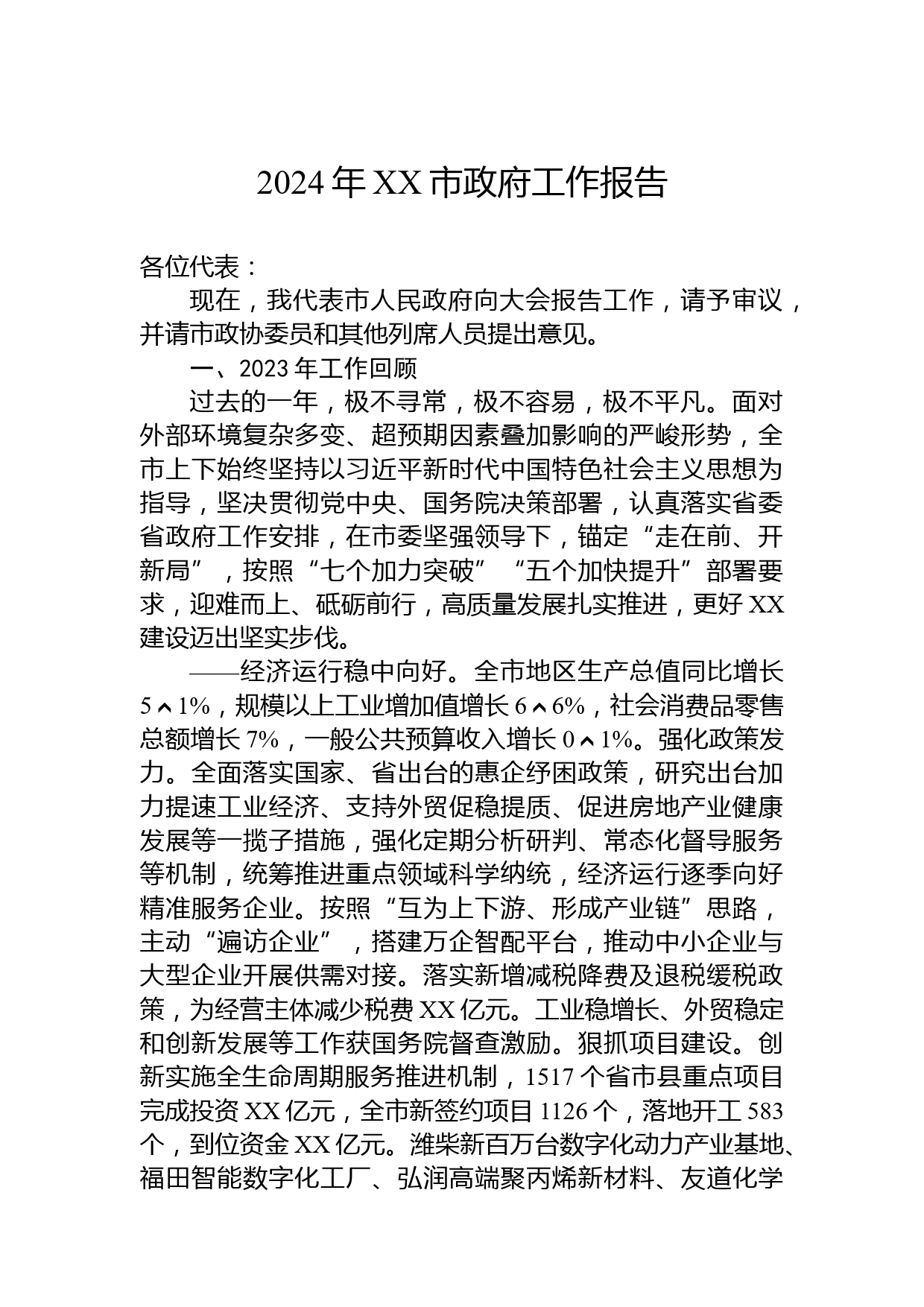 2024 年 XX 市政府工作报告

各位代表：

现在，我代表市人民政府向大会报告工作，请予审议，并请市政协委员和其他列席人员提出意见。

一、2023 年工作回顾

过去的一年，极不寻常，极不容易，极不平凡。面对外部环境复杂多变、超预期因素叠加影响的严峻形势，全市上下始终坚持以习近平新时代中国特色社会主义思想为指导，坚决贯彻党中央、国务院决策部署，认真落实省委省政府工作安排，在市委坚强领导下，锚定“走在前、开新局”，按照“七个加力突破”“五个加快提升”部署要求，迎难而上、砥砺前行，高质量发展扎实推进，更好 XX 建设迈出坚实步伐。

——经济运行稳中向好。全市地区生产总值同比增长 5^1%，规模以上工业增加值增长 6^6%，社会消费品零售总额增长 7%，一般公共预算收入增长 0^1%。强化政策发力。全面落实国家、省出台的惠企纾困政策，研究出台加力提速工业经济、支持外贸促稳提质、促进房地产业健康发展等一揽子措施，强化定期分析研判、常态化督导服务等机制，统筹推进重点领域科学纳统，经济运行逐季向好精准服务企业。按照“互为上下游、形成产业链”思路，主动“遍访企业”，搭建万企智配平台，推动中小企业与大型企业开展供需对接。落实新增减税降费及退税缓税政策，为经营主体减少税费 XX 亿元。工业稳增长、外贸稳定和创新发展等工作获国务院督查激励。狠抓项目建设。创新实施全生命周期服务推进机制，1517 个省市县重点项目完成投资 XX 亿元，全市新签约项目 1126 个，落地开工 583 个，到位资金 XX 亿元。潍柴新百万台数字化动力产业基地、福田智能数字化工厂、弘润高端聚丙烯新材料、友道化学